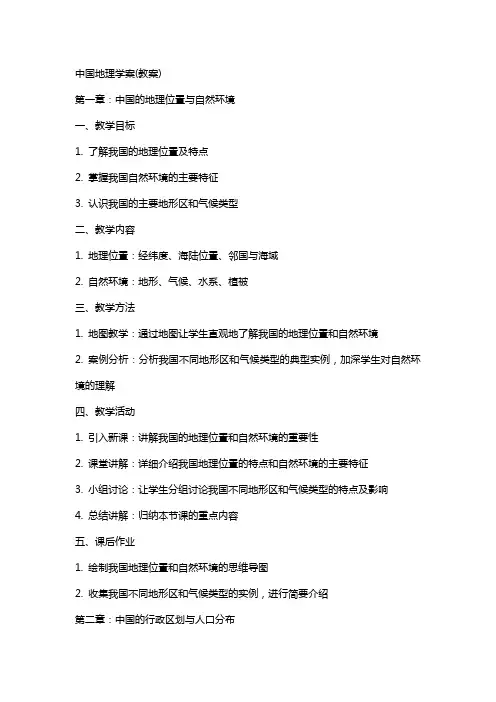 中国地理学案(教案)

第一章：中国的地理位置与自然环境

一、教学目标

1. 了解我国的地理位置及特点

2. 掌握我国自然环境的主要特征

3. 认识我国的主要地形区和气候类型

二、教学内容

1. 地理位置：经纬度、海陆位置、邻国与海域

2. 自然环境：地形、气候、水系、植被

三、教学方法

1. 地图教学：通过地图让学生直观地了解我国的地理位置和自然环境

2. 案例分析：分析我国不同地形区和气候类型的典型实例，加深学生对自然环境的理解

四、教学活动

1. 引入新课：讲解我国的地理位置和自然环境的重要性

2. 课堂讲解：详细介绍我国地理位置的特点和自然环境的主要特征

3. 小组讨论：让学生分组讨论我国不同地形区和气候类型的特点及影响

4. 总结讲解：归纳本节课的重点内容

五、课后作业

1. 绘制我国地理位置和自然环境的思维导图

2. 收集我国不同地形区和气候类型的实例，进行简要介绍

第二章：中国的行政区划与人口分布